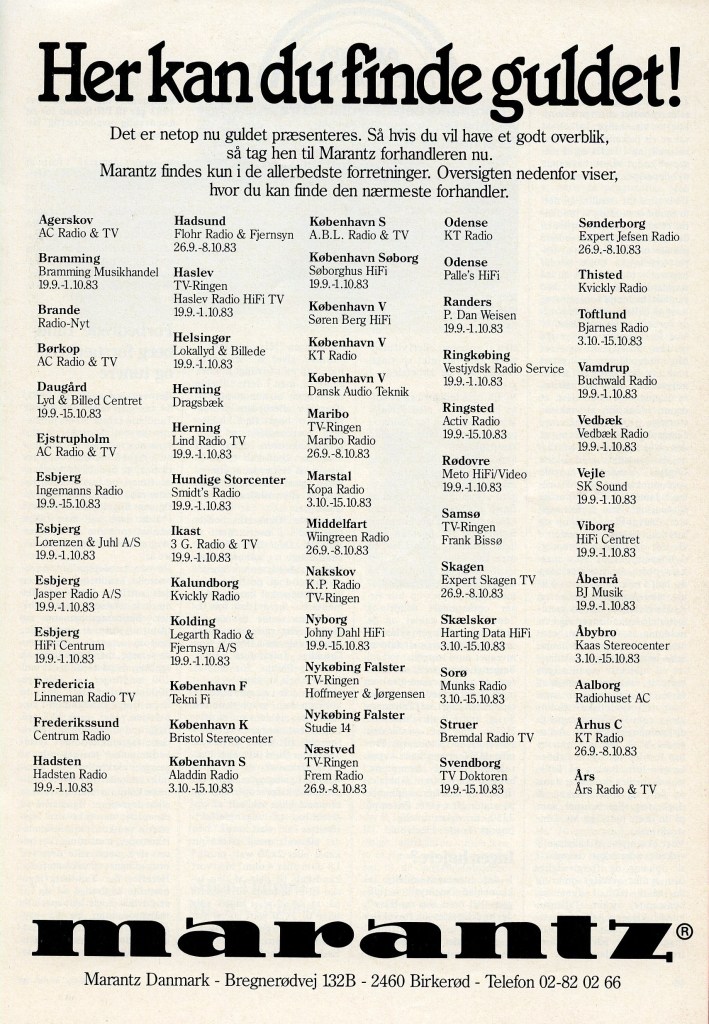 Her kan du finde guldet!

Det er netop nu guldet præsenteres. Så hvis du vil have et godt overblik, så tag hen til Marantz forhandleren nu. Marantz findes kun i de allerbedste forretninger. Oversigten nedenfor viser, hvor du kan finde den nærmeste forhandler.

Agerskov
AC Radio & TV

Bramming
Bramming Musikhandel
19.9.-1.10.83

Brande
Radio-Nyt

Børkop
AC Radio & TV

Daugård
Lyd & Billed Centret
19.9.-15.10.83

Ejstrupholm
AC Radio & TV

Esbjerg
Ingemanns Radio
19.9.-15.10.83

Esbjerg
Lorenzen & Juhl A/S
19.9.-1.10.83

Esbjerg
Jasper Radio A/S
19.9.-1.10.83

Esbjerg
HiFi Centrum
19.9.-1.10.83

Fredericia
Linneman Radio TV

Frederikssund
Centrum Radio

Hadsten
Hadsten Radio
19.9.-1.10.83

Hadsund
Flohr Radio & Fjernsyn
26.9.-8.10.83

Haslev
TV-Ringen
Haslev Radio HiFi TV
19.9.-1.10.83

Helsingør
Lokallyd & Billede
19.9.-1.10.83

Herning
Dragsbæk

Herning
Lind Radio TV
19.9.-1.10.83

Hundige Storcenter
Smidt's Radio
19.9.-1.10.83

Ikast
3 G. Radio & TV
19.9.-1.10.83

Kalundborg
Kvickly Radio

Kolding
Legarth Radio & Fjernsyn A/S
19.9.-1.10.83

København F
Tekni Fi

København K
Bristol Stereocenter

København S
Aladdin Radio
3.10.-15.10.83

København S
A.B.L. Radio & TV

København Søborg
Søborghus HiFi
19.9.-1.10.83

København V
Søren Berg HiFi

København V
KT Radio

København V
Dansk Audio Teknik

Maribo
TV-Ringen
Maribo Radio
26.9.-8.10.83

Marstal
Kopa Radio
3.10.-15.10.83

Middelfart
Wiingreen Radio
26.9.-8.10.83

Nakskov
K.P. Radio
TV-Ringen

Nyborg
Johny Dahl HiFi
19.9.-15.10.83

Nykøbing Falster
TV-Ringen
Hoffmeyer & Jørgensen

Nykøbing Falster
Studie 14

Næstved
TV-Ringen
Frem Radio
26.9.-8.10.83

Odense
KT Radio

Odense
Palle's HiFi

Randers
P. Dan Weisen
19.9.-1.10.83

Ringkøbing
Vestjydsk Radio Service
19.9.-1.10.83

Ringsted
Activ Radio
19.9.-15.10.83

Rødovre
Meto HiFi/Video
19.9.-1.10.83

Samsø
TV-Ringen
Frank Bissø

Skagen
Expert Skagen TV
26.9.-8.10.83

Skælskør
Harting Data HiFi
3.10.-15.10.83

Sorø
Munks Radio
3.10.-15.10.83

Struer
Bremdal Radio TV

Svendborg
TV Doktoren
19.9.-15.10.83

Sønderborg
Expert Jefsen Radio
26.9.-8.10.83

Thisted
Kvickly Radio

Toftlund
Bjarnes Radio
3.10.-15.10.83

Vamdrup
Buchwald Radio
19.9.-1.10.83

Vedbæk
Vedbæk Radio
19.9.-1.10.83

Vejle
SK Sound
19.9.-1.10.83

Viborg
HiFi Centret
19.9.-1.10.83

Åbenrå
BJ Musik
19.9.-1.10.83

Åbybro
Kaas Stereocenter
3.10.-15.10.83

Aalborg
Radiohuset AC

Århus C
KT Radio
26.9.-8.10.83

Års
Års Radio & TV

marantz®

Marantz Danmark - Bregnerødvej 132B - 2460 Birkerød - Telefon 02-82 02 66